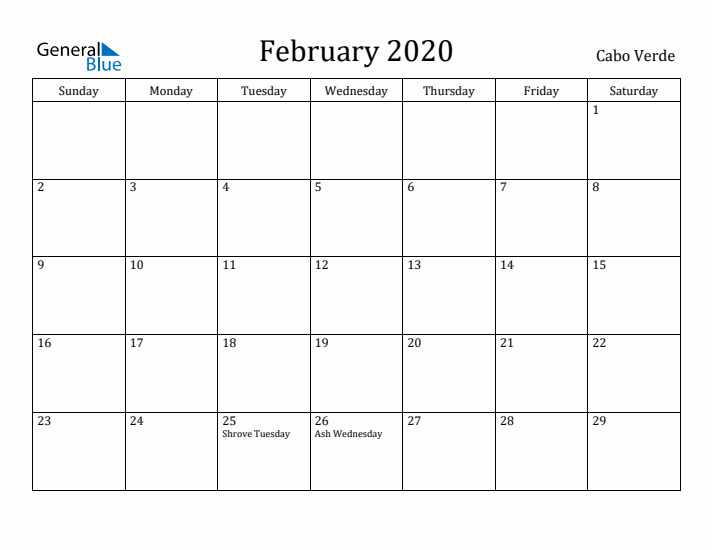 General Blue

February 2020

Cabo Verde

| Sunday | Monday | Tuesday | Wednesday | Thursday | Friday | Saturday |
|---|---|---|---|---|---|---|
| | | | | | | 1 |
| 2 | 3 | 4 | 5 | 6 | 7 | 8 |
| 9 | 10 | 11 | 12 | 13 | 14 | 15 |
| 16 | 17 | 18 | 19 | 20 | 21 | 22 |
| 23 | 24 | 25 Shrove Tuesday | 26 Ash Wednesday | 27 | 28 | 29 |